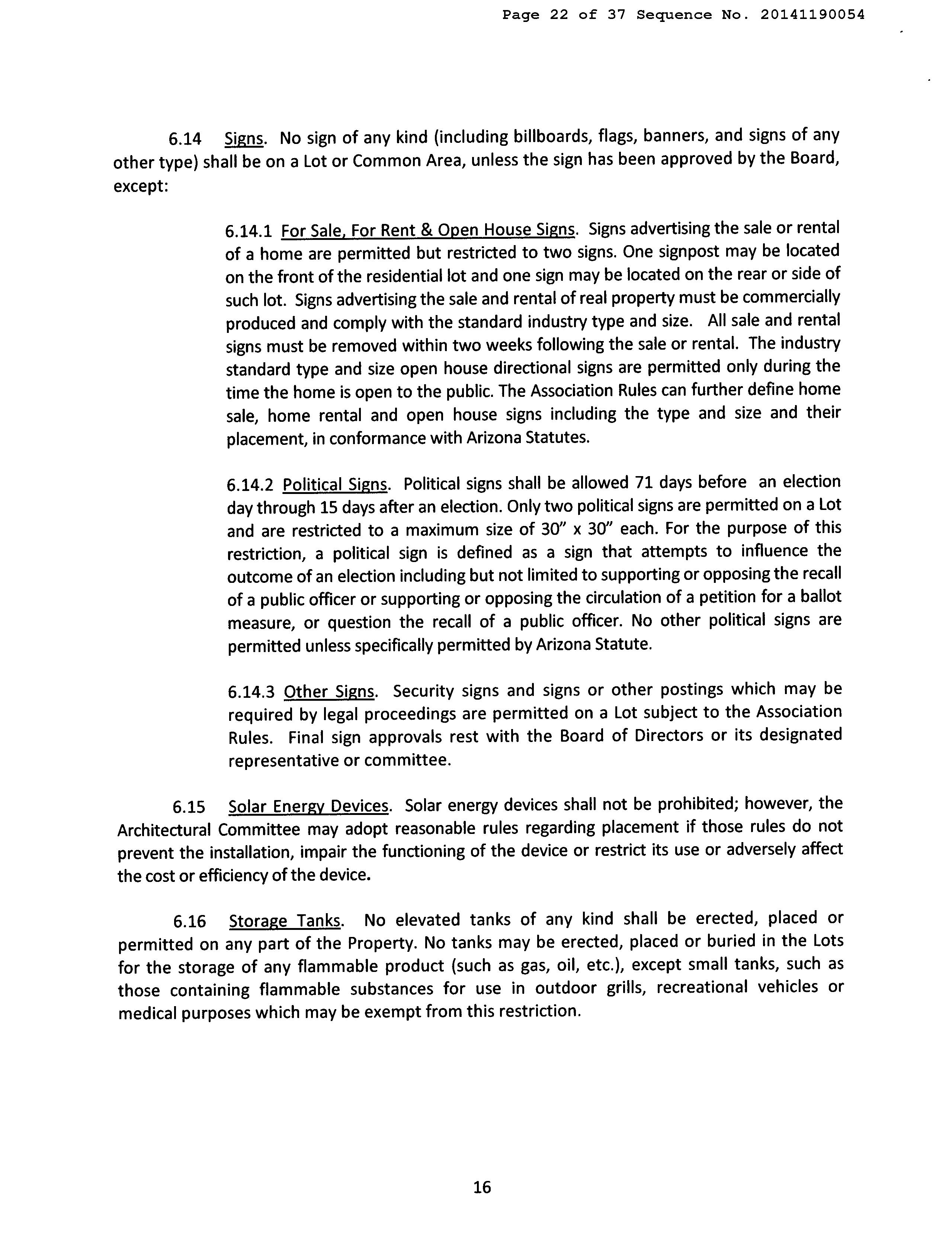 Page 22 of 37 Sequence No. 20141190054

6.14 Signs. No sign of any kind (including billboards, flags, banners, and signs of any other type) shall be on a Lot or Common Area, unless the sign has been approved by the Board, except:

6.14.1 For Sale, For Rent & Open House Signs. Signs advertising the sale or rental of a home are permitted but restricted to two signs. One signpost may be located on the front of the residential lot and one sign may be located on the rear or side of such lot. Signs advertising the sale and rental of real property must be commercially produced and comply with the standard industry type and size. All sale and rental signs must be removed within two weeks following the sale or rental. The industry standard type and size open house directional signs are permitted only during the time the home is open to the public. The Association Rules can further define home sale, home rental and open house signs including the type and size and their placement, in conformance with Arizona Statutes.

6.14.2 Political Signs. Political signs shall be allowed 71 days before an election day through 15 days after an election. Only two political signs are permitted on a Lot and are restricted to a maximum size of 30" x 30" each. For the purpose of this restriction, a political sign is defined as a sign that attempts to influence the outcome of an election including but not limited to supporting or opposing the recall of a public officer or supporting or opposing the circulation of a petition for a ballot measure, or question the recall of a public officer. No other political signs are permitted unless specifically permitted by Arizona Statute.

6.14.3 Other Signs. Security signs and signs or other postings which may be required by legal proceedings are permitted on a Lot subject to the Association Rules. Final sign approvals rest with the Board of Directors or its designated representative or committee.

6.15 Solar Energy Devices. Solar energy devices shall not be prohibited; however, the Architectural Committee may adopt reasonable rules regarding placement if those rules do not prevent the installation, impair the functioning of the device or restrict its use or adversely affect the cost or efficiency of the device.

6.16 Storage Tanks. No elevated tanks of any kind shall be erected, placed or permitted on any part of the Property. No tanks may be erected, placed or buried in the Lots for the storage of any flammable product (such as gas, oil, etc.), except small tanks, such as those containing flammable substances for use in outdoor grills, recreational vehicles or medical purposes which may be exempt from this restriction.

16